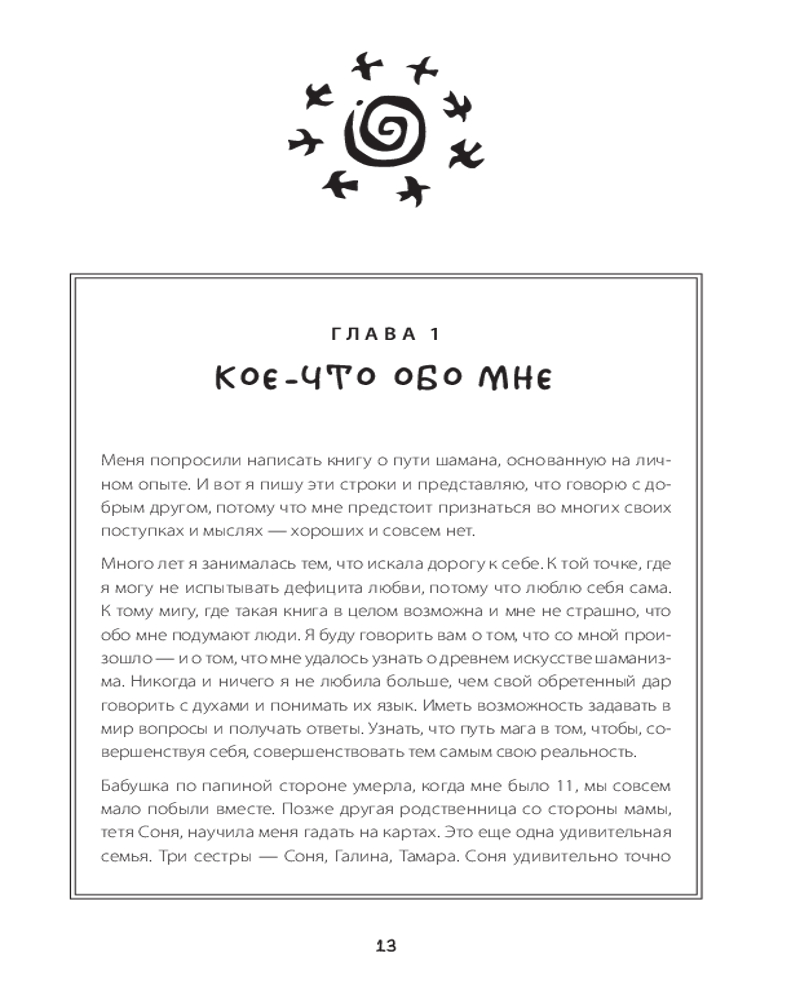 ГЛАВА 1

КОЕ-ЧТО ОБО МНЕ

Меня попросили написать книгу о пути шамана, основанную на личном опыте. И вот я пишу эти строки и представляю, что говорю с добрым другом, потому что мне предстоит признаться во многих своих поступках и мыслях — хороших и совсем нет.

Много лет я занималась тем, что искала дорогу к себе. К той точке, где я могу не испытывать дефицита любви, потому что люблю себя сама. К тому мигу, где такая книга в целом возможна и мне не страшно, что обо мне подумают люди. Я буду говорить вам о том, что со мной произошло — и о том, что мне удалось узнать о древнем искусстве шаманизма. Никогда и ничего я не любила больше, чем свой обретенный дар говорить с духами и понимать их язык. Иметь возможность задавать в мир вопросы и получать ответы. Узнать, что путь мага в том, чтобы, совершенствуя себя, совершенствовать тем самым свою реальность.

Бабушка по папиной стороне умерла, когда мне было 11, мы совсем мало побыли вместе. Позже другая родственница со стороны мамы, тетя Соня, научила меня гадать на картах. Это еще одна удивительная семья. Три сестры — Соня, Галина, Тамара. Соня удивительно точно

13